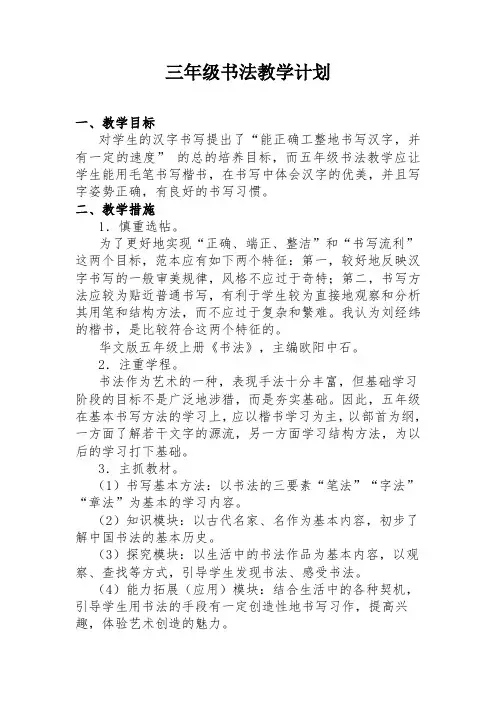 三年级书法教学计划

一、教学目标

对学生的汉字书写提出了“能正确工整地书写汉字，并有一定的速度” 的总的培养目标，而五年级书法教学应让学生能用毛笔书写楷书，在书写中体会汉字的优美，并且写字姿势正确，有良好的书写习惯。

二、教学措施

1．慎重选帖。

为了更好地实现“正确、端正、整洁”和“书写流利”这两个目标，范本应有如下两个特征：第一，较好地反映汉字书写的一般审美规律，风格不应过于奇特；第二，书写方法应较为贴近普通书写，有利于学生较为直接地观察和分析其用笔和结构方法，而不应过于复杂和繁难。我认为刘经纬的楷书，是比较符合这两个特征的。

华文版五年级上册《书法》，主编欧阳中石。

2．注重学程。

书法作为艺术的一种，表现手法十分丰富，但基础学习阶段的目标不是广泛地涉猎，而是夯实基础。因此，五年级在基本书写方法的学习上，应以楷书学习为主，以部首为纲，一方面了解若干文字的源流，另一方面学习结构方法，为以后的学习打下基础。

3．主抓教材。

（1）书写基本方法：以书法的三要素“笔法”“字法”“章法”为基本的学习内容。

（2）知识模块：以古代名家、名作为基本内容，初步了解中国书法的基本历史。

（3）探究模块：以生活中的书法作品为基本内容，以观察、查找等方式，引导学生发现书法、感受书法。

（4）能力拓展（应用）模块：结合生活中的各种契机，引导学生用书法的手段有一定创造性地书写习作，提高兴趣，体验艺术创造的魅力。